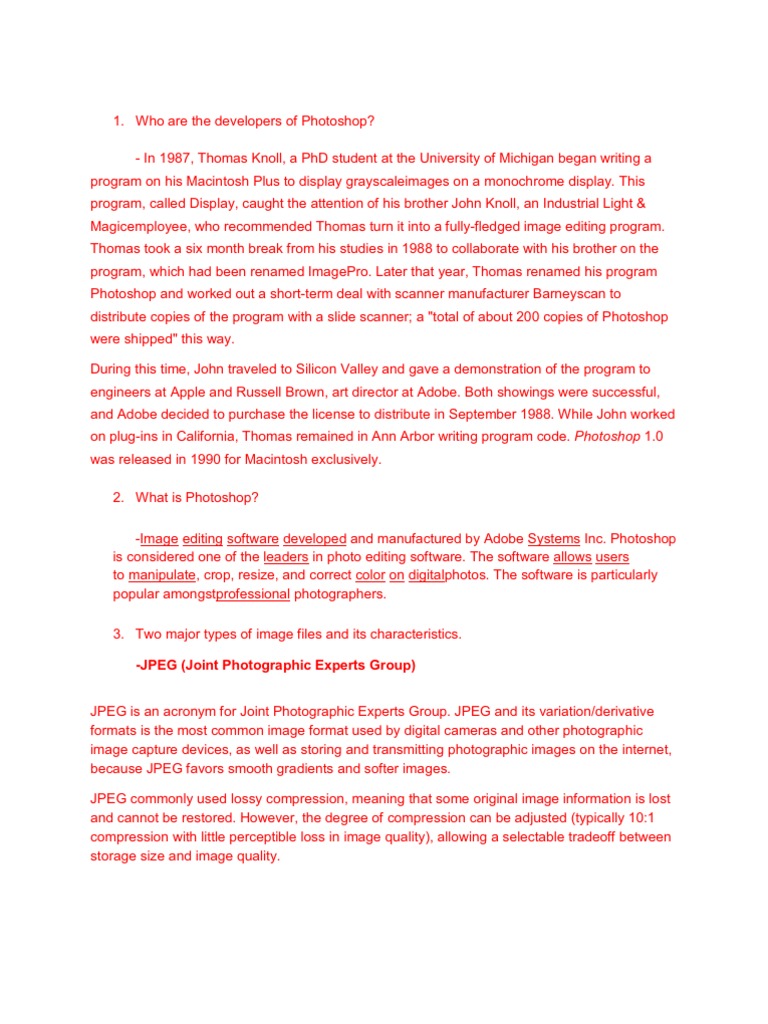 1. Who are the developers of Photoshop?

- In 1987, Thomas Knoll, a PhD student at the University of Michigan began writing a program on his Macintosh Plus to display grayscaleimages on a monochrome display. This program, called Display, caught the attention of his brother John Knoll, an Industrial Light & Magicemployee, who recommended Thomas turn it into a fully-fledged image editing program. Thomas took a six month break from his studies in 1988 to collaborate with his brother on the program, which had been renamed ImagePro. Later that year, Thomas renamed his program Photoshop and worked out a short-term deal with scanner manufacturer Barneyscan to distribute copies of the program with a slide scanner; a "total of about 200 copies of Photoshop were shipped" this way.

During this time, John traveled to Silicon Valley and gave a demonstration of the program to engineers at Apple and Russell Brown, art director at Adobe. Both showings were successful, and Adobe decided to purchase the license to distribute in September 1988. While John worked on plug-ins in California, Thomas remained in Ann Arbor writing program code. Photoshop 1.0 was released in 1990 for Macintosh exclusively.

2. What is Photoshop?

-Image editing software developed and manufactured by Adobe Systems Inc. Photoshop is considered one of the leaders in photo editing software. The software allows users to manipulate, crop, resize, and correct color on digitalphotos. The software is particularly popular amongstprofessional photographers.

3. Two major types of image files and its characteristics.

-JPEG (Joint Photographic Experts Group)

JPEG is an acronym for Joint Photographic Experts Group. JPEG and its variation/derivative formats is the most common image format used by digital cameras and other photographic image capture devices, as well as storing and transmitting photographic images on the internet, because JPEG favors smooth gradients and softer images.

JPEG commonly used lossy compression, meaning that some original image information is lost and cannot be restored. However, the degree of compression can be adjusted (typically 10:1 compression with little perceptible loss in image quality), allowing a selectable tradeoff between storage size and image quality.